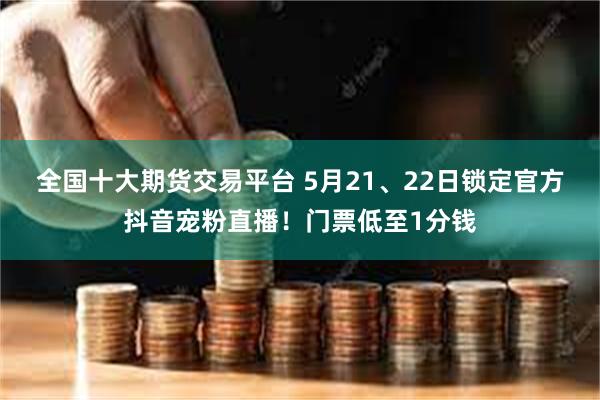 全国十大期货交易平台 5月21、22日锁定官方抖音宠粉直播！门票低至1分钱